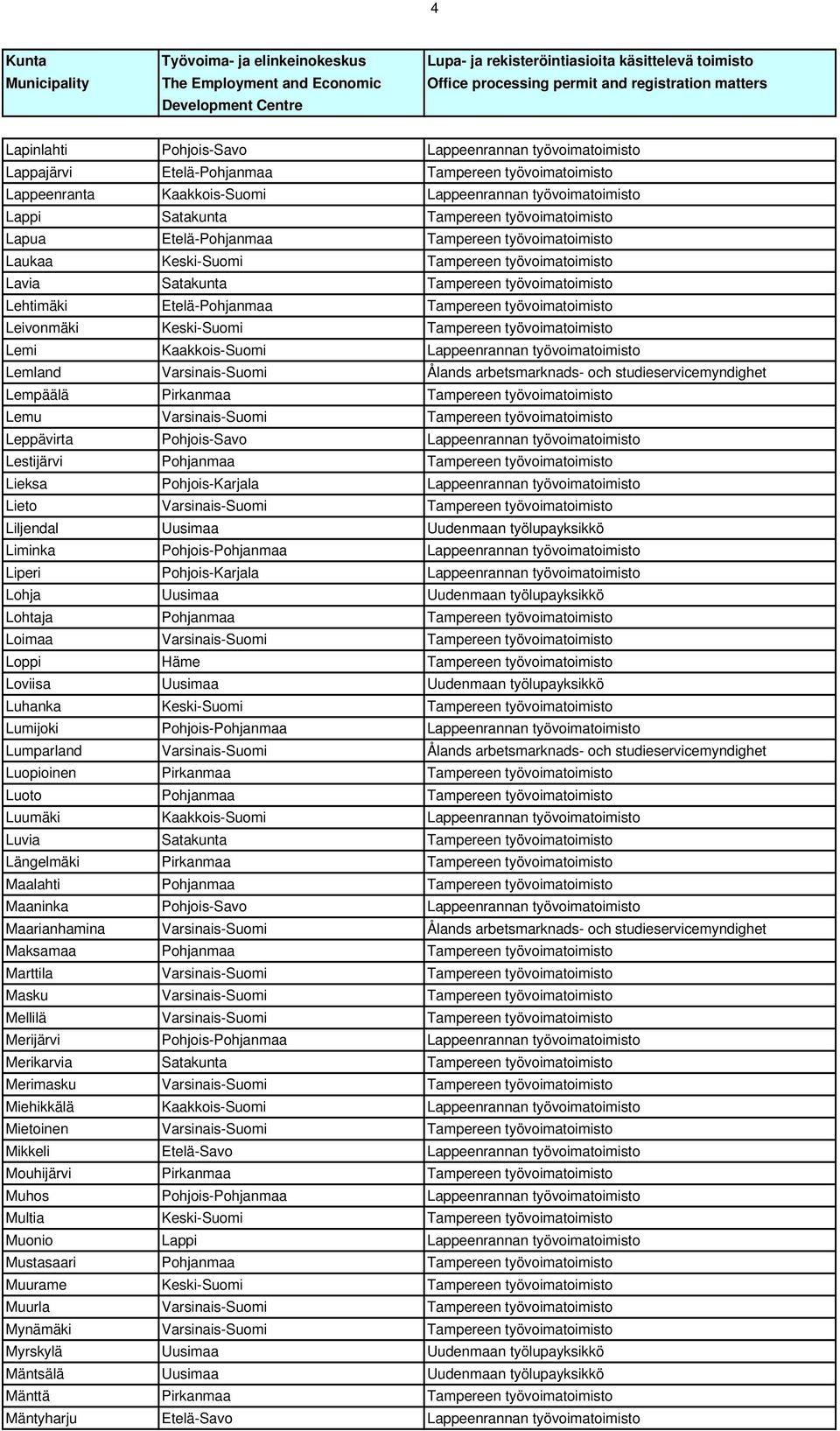 4

| Kunta Municipality | Työvoima- ja elinkeinokeskus The Employment and Economic Development Centre | Lupa- ja rekisteröintiasioita käsittelevä toimisto Office processing permit and registration matters |
|---|---|---|
| Lapinlahti | Pohjois-Savo | Lappeenrannan työvoimatoimisto |
| Lappajärvi | Etelä-Pohjanmaa | Tampereen työvoimatoimisto |
| Lappeenranta | Kaakkois-Suomi | Lappeenrannan työvoimatoimisto |
| Lappi | Satakunta | Tampereen työvoimatoimisto |
| Lapua | Etelä-Pohjanmaa | Tampereen työvoimatoimisto |
| Laukaa | Keski-Suomi | Tampereen työvoimatoimisto |
| Lavia | Satakunta | Tampereen työvoimatoimisto |
| Lehtimäki | Etelä-Pohjanmaa | Tampereen työvoimatoimisto |
| Leivonmäki | Keski-Suomi | Tampereen työvoimatoimisto |
| Lemi | Kaakkois-Suomi | Lappeenrannan työvoimatoimisto |
| Lemland | Varsinais-Suomi | Ålands arbetsmarknads- och studieservicemyndighet |
| Lempäälä | Pirkanmaa | Tampereen työvoimatoimisto |
| Lemu | Varsinais-Suomi | Tampereen työvoimatoimisto |
| Leppävirta | Pohjois-Savo | Lappeenrannan työvoimatoimisto |
| Lestijärvi | Pohjanmaa | Tampereen työvoimatoimisto |
| Lieksa | Pohjois-Karjala | Lappeenrannan työvoimatoimisto |
| Lieto | Varsinais-Suomi | Tampereen työvoimatoimisto |
| Liljendal | Uusimaa | Uudenmaan työlupayksikkö |
| Liminka | Pohjois-Pohjanmaa | Lappeenrannan työvoimatoimisto |
| Liperi | Pohjois-Karjala | Lappeenrannan työvoimatoimisto |
| Lohja | Uusimaa | Uudenmaan työlupayksikkö |
| Lohtaja | Pohjanmaa | Tampereen työvoimatoimisto |
| Loimaa | Varsinais-Suomi | Tampereen työvoimatoimisto |
| Loppi | Häme | Tampereen työvoimatoimisto |
| Loviisa | Uusimaa | Uudenmaan työlupayksikkö |
| Luhanka | Keski-Suomi | Tampereen työvoimatoimisto |
| Lumijoki | Pohjois-Pohjanmaa | Lappeenrannan työvoimatoimisto |
| Lumparland | Varsinais-Suomi | Ålands arbetsmarknads- och studieservicemyndighet |
| Luopioinen | Pirkanmaa | Tampereen työvoimatoimisto |
| Luoto | Pohjanmaa | Tampereen työvoimatoimisto |
| Luumäki | Kaakkois-Suomi | Lappeenrannan työvoimatoimisto |
| Luvia | Satakunta | Tampereen työvoimatoimisto |
| Längelmäki | Pirkanmaa | Tampereen työvoimatoimisto |
| Maalahti | Pohjanmaa | Tampereen työvoimatoimisto |
| Maaninka | Pohjois-Savo | Lappeenrannan työvoimatoimisto |
| Maarianhamina | Varsinais-Suomi | Ålands arbetsmarknads- och studieservicemyndighet |
| Maksamaa | Pohjanmaa | Tampereen työvoimatoimisto |
| Marttila | Varsinais-Suomi | Tampereen työvoimatoimisto |
| Masku | Varsinais-Suomi | Tampereen työvoimatoimisto |
| Mellilä | Varsinais-Suomi | Tampereen työvoimatoimisto |
| Merijärvi | Pohjois-Pohjanmaa | Lappeenrannan työvoimatoimisto |
| Merikarvia | Satakunta | Tampereen työvoimatoimisto |
| Merimasku | Varsinais-Suomi | Tampereen työvoimatoimisto |
| Miehikkälä | Kaakkois-Suomi | Lappeenrannan työvoimatoimisto |
| Mietoinen | Varsinais-Suomi | Tampereen työvoimatoimisto |
| Mikkeli | Etelä-Savo | Lappeenrannan työvoimatoimisto |
| Mouhijärvi | Pirkanmaa | Tampereen työvoimatoimisto |
| Muhos | Pohjois-Pohjanmaa | Lappeenrannan työvoimatoimisto |
| Multia | Keski-Suomi | Tampereen työvoimatoimisto |
| Muonio | Lappi | Lappeenrannan työvoimatoimisto |
| Mustasaari | Pohjanmaa | Tampereen työvoimatoimisto |
| Muurame | Keski-Suomi | Tampereen työvoimatoimisto |
| Muurla | Varsinais-Suomi | Tampereen työvoimatoimisto |
| Mynämäki | Varsinais-Suomi | Tampereen työvoimatoimisto |
| Myrskylä | Uusimaa | Uudenmaan työlupayksikkö |
| Mäntsälä | Uusimaa | Uudenmaan työlupayksikkö |
| Mänttä | Pirkanmaa | Tampereen työvoimatoimisto |
| Mäntyharju | Etelä-Savo | Lappeenrannan työvoimatoimisto |